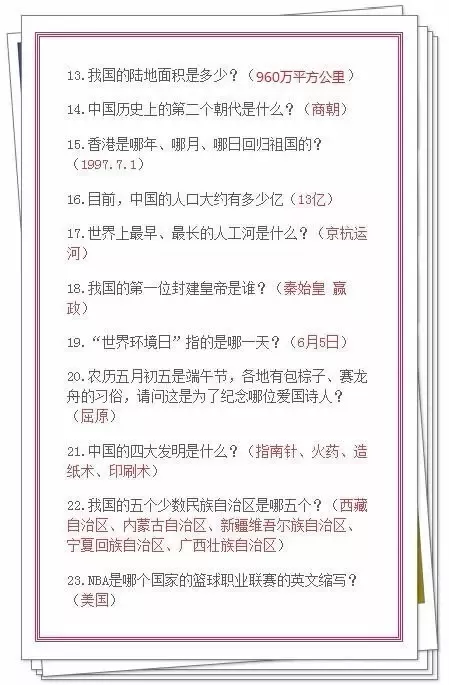 13.我国的陆地面积是多少？（960万平方公里）

14.中国历史上的第二个朝代是什么？（商朝）

15.香港是哪年、哪月、哪日回归祖国的？（1997.7.1）

16.目前，中国的人口大约有多少亿（13亿）

17.世界上最早、最长的人工河是什么？（京杭运河）

18.我国的第一位封建皇帝是谁？（秦始皇 嬴政）

19.“世界环境日”指的是哪一天？（6月5日）

20.农历五月初五是端午节，各地有包粽子、赛龙舟的习俗，请问这是为了纪念哪位爱国诗人？（屈原）

21.中国的四大发明是什么？（指南针、火药、造纸术、印刷术）

22.我国的五个少数民族自治区是哪五个？（西藏自治区、内蒙古自治区、新疆维吾尔族自治区、宁夏回族自治区、广西壮族自治区）

23.NBA是哪个国家的篮球职业联赛的英文缩写？（美国）